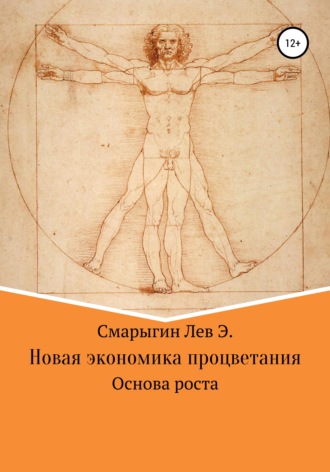 12+

Смарыгин Лев Э.

Новая экономика процветания

Основа роста